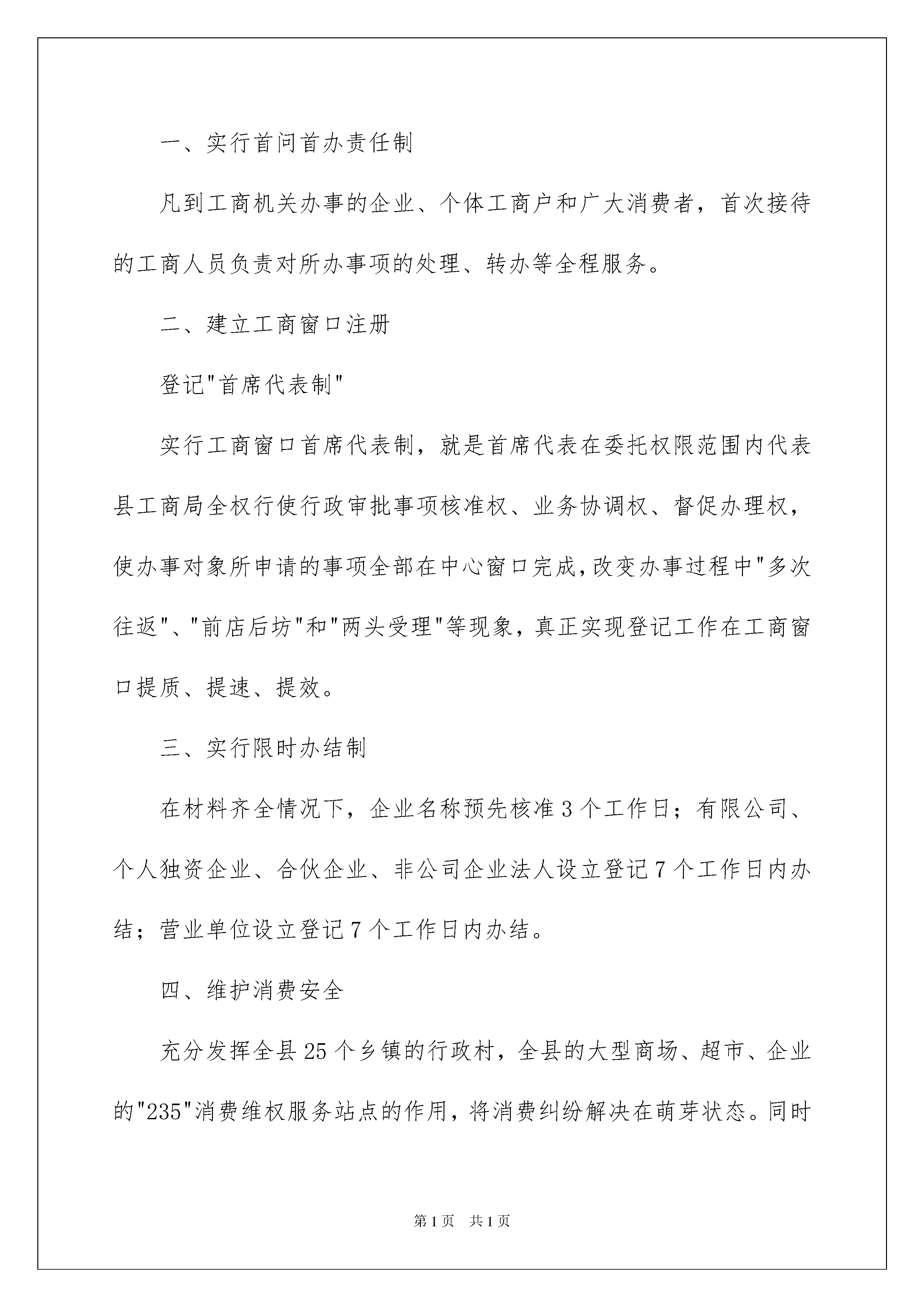 一、实行首问首办责任制

凡到工商机关办事的企业、个体工商户和广大消费者，首次接待的工商人员负责对所办事项的处理、转办等全程服务。

二、建立工商窗口注册

登记"首席代表制"

实行工商窗口首席代表制，就是首席代表在委托权限范围内代表县工商局全权行使行政审批事项核准权、业务协调权、督促办理权，使办事对象所申请的事项全部在中心窗口完成,改变办事过程中"多次往返"、"前店后坊"和"两头受理"等现象，真正实现登记工作在工商窗口提质、提速、提效。

三、实行限时办结制

在材料齐全情况下，企业名称预先核准3个工作日；有限公司、个人独资企业、合伙企业、非公司企业法人设立登记7个工作日内办结；营业单位设立登记7个工作日内办结。

四、维护消费安全

充分发挥全县25个乡镇的行政村，全县的大型商场、超市、企业的"235"消费维权服务站点的作用，将消费纠纷解决在萌芽状态。同时

第1页 共1页